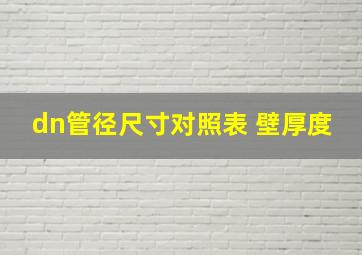 dn管径尺寸对照表 壁厚度